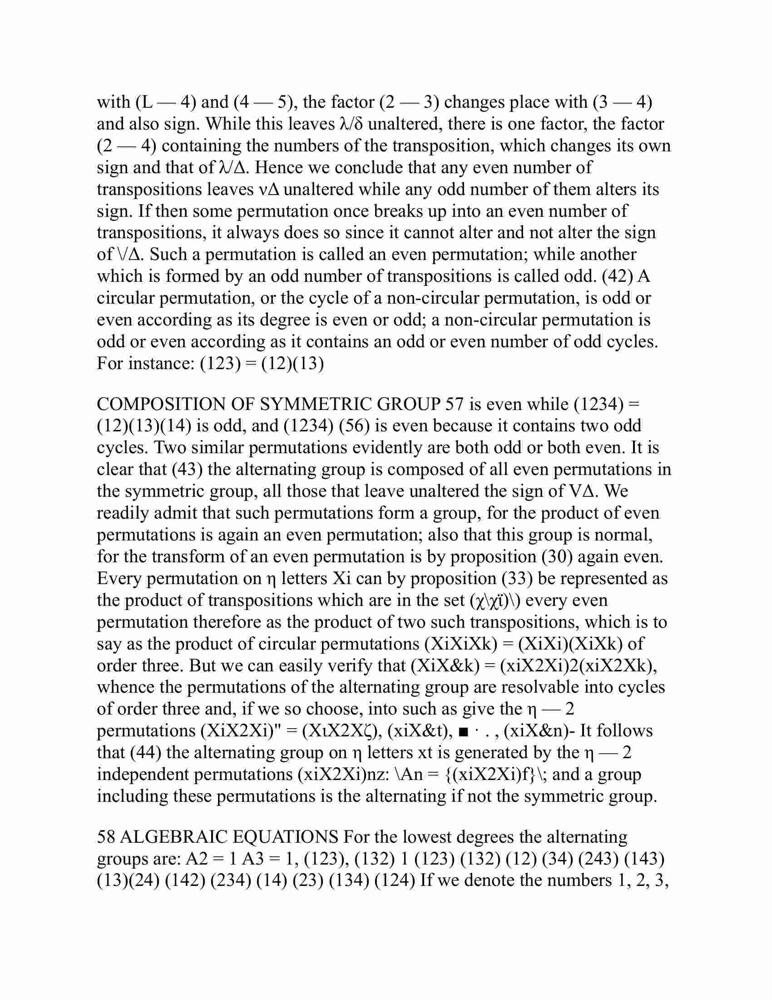 with (L — 4) and (4 — 5), the factor (2 — 3) changes place with (3 — 4) and also sign. While this leaves λ/δ unaltered, there is one factor, the factor (2 — 4) containing the numbers of the transposition, which changes its own sign and that of λ/Δ. Hence we conclude that any even number of transpositions leaves νΔ unaltered while any odd number of them alters its sign. If then some permutation once breaks up into an even number of transpositions, it always does so since it cannot alter and not alter the sign of \/Δ. Such a permutation is called an even permutation; while another which is formed by an odd number of transpositions is called odd. (42) A circular permutation, or the cycle of a non-circular permutation, is odd or even according as its degree is even or odd; a non-circular permutation is odd or even according as it contains an odd or even number of odd cycles. For instance: (123) = (12)(13)

COMPOSITION OF SYMMETRIC GROUP 57 is even while (1234) = (12)(13)(14) is odd, and (1234) (56) is even because it contains two odd cycles. Two similar permutations evidently are both odd or both even. It is clear that (43) the alternating group is composed of all even permutations in the symmetric group, all those that leave unaltered the sign of VΔ. We readily admit that such permutations form a group, for the product of even permutations is again an even permutation; also that this group is normal, for the transform of an even permutation is by proposition (30) again even. Every permutation on η letters Xi can by proposition (33) be represented as the product of transpositions which are in the set (χ\χï)\) every even permutation therefore as the product of two such transpositions, which is to say as the product of circular permutations (XiXiXk) = (XiXi)(XiXk) of order three. But we can easily verify that (XiX&k) = (xiX2Xi)2(xiX2Xk), whence the permutations of the alternating group are resolvable into cycles of order three and, if we so choose, into such as give the η — 2 permutations (XiX2Xi)" = (XιX2Xζ), (xiX&t), ■ · . , (xiX&n)- It follows that (44) the alternating group on η letters xt is generated by the η — 2 independent permutations (xiX2Xi)nz: \An = {(xiX2Xi)f}\; and a group including these permutations is the alternating if not the symmetric group.

58 ALGEBRAIC EQUATIONS For the lowest degrees the alternating groups are: A2 = 1 A3 = 1, (123), (132) 1 (123) (132) (12) (34) (243) (143) (13)(24) (142) (234) (14) (23) (134) (124) If we denote the numbers 1, 2, 3,